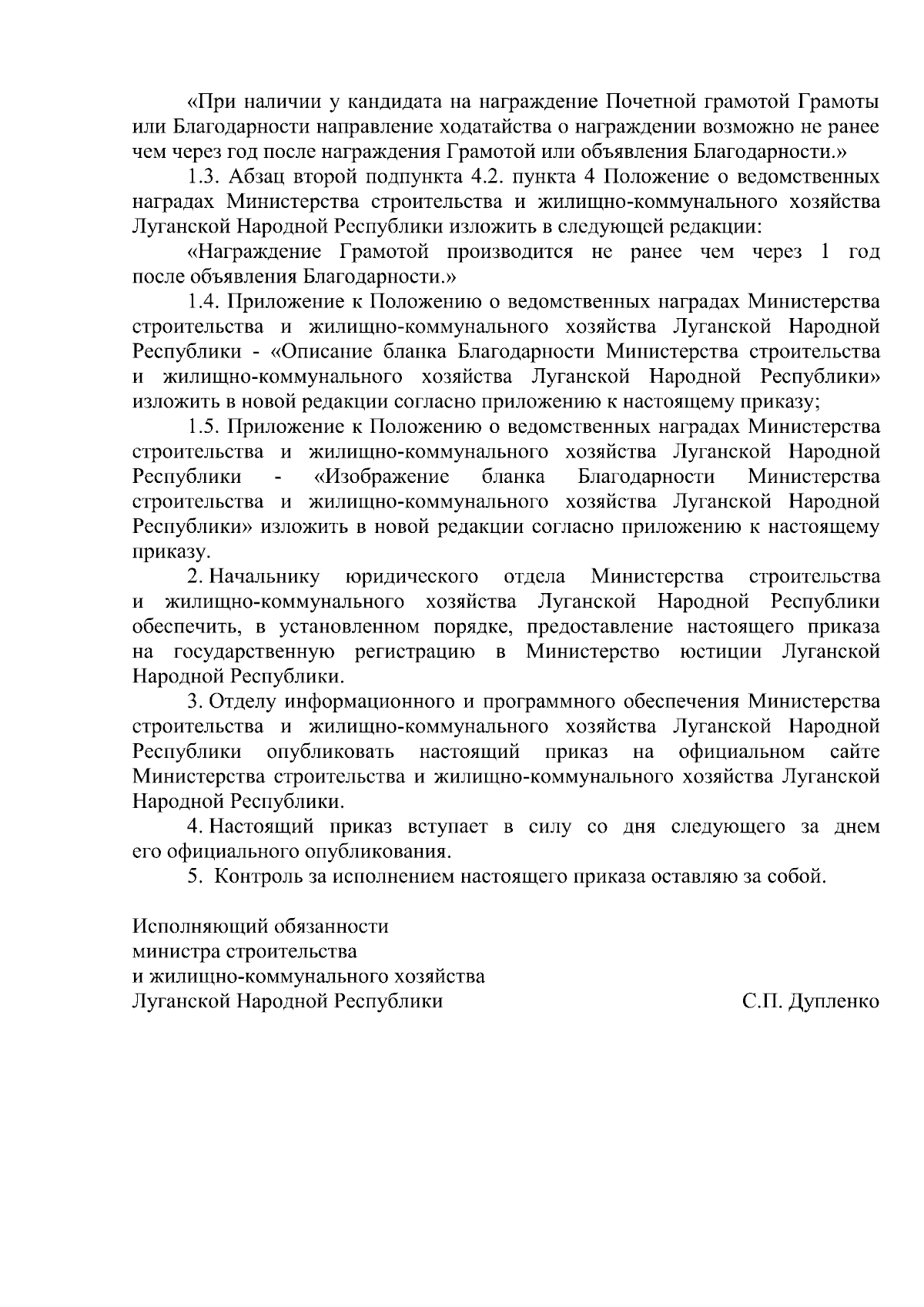 «При наличии у кандидата на награждение Почетной грамотой Грамоты или Благодарности направление ходатайства о награждении возможно не ранее чем через год после награждения Грамотой или объявления Благодарности.»

1.3. Абзац второй подпункта 4.2. пункта 4 Положение о ведомственных наградах Министерства строительства и жилищно-коммунального хозяйства Луганской Народной Республики изложить в следующей редакции:

«Награждение Грамотой производится не ранее чем через 1 год после объявления Благодарности.»

1.4. Приложение к Положению о ведомственных наградах Министерства строительства и жилищно-коммунального хозяйства Луганской Народной Республики - «Описание бланка Благодарности Министерства строительства и жилищно-коммунального хозяйства Луганской Народной Республики» изложить в новой редакции согласно приложению к настоящему приказу;

1.5. Приложение к Положению о ведомственных наградах Министерства строительства и жилищно-коммунального хозяйства Луганской Народной Республики - «Изображение бланка Благодарности Министерства строительства и жилищно-коммунального хозяйства Луганской Народной Республики» изложить в новой редакции согласно приложению к настоящему приказу.

2. Начальнику юридического отдела Министерства строительства и жилищно-коммунального хозяйства Луганской Народной Республики обеспечить, в установленном порядке, предоставление настоящего приказа на государственную регистрацию в Министерство юстиции Луганской Народной Республики.

3. Отделу информационного и программного обеспечения Министерства строительства и жилищно-коммунального хозяйства Луганской Народной Республики опубликовать настоящий приказ на официальном сайте Министерства строительства и жилищно-коммунального хозяйства Луганской Народной Республики.

4. Настоящий приказ вступает в силу со дня следующего за днем его официального опубликования.

5. Контроль за исполнением настоящего приказа оставляю за собой.

Исполняющий обязанности
министра строительства
и жилищно-коммунального хозяйства
Луганской Народной Республики С.П. Дупленко